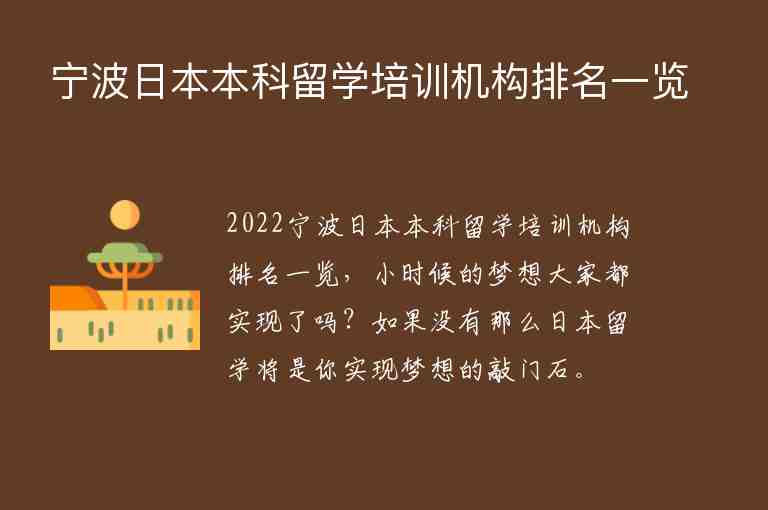 宁波日本本科留学培训机构排名一览

2022宁波日本本科留学培训机构排名一览，小时候的梦想大家都实现了吗？如果没有那么日本留学将是你实现梦想的敲门石。